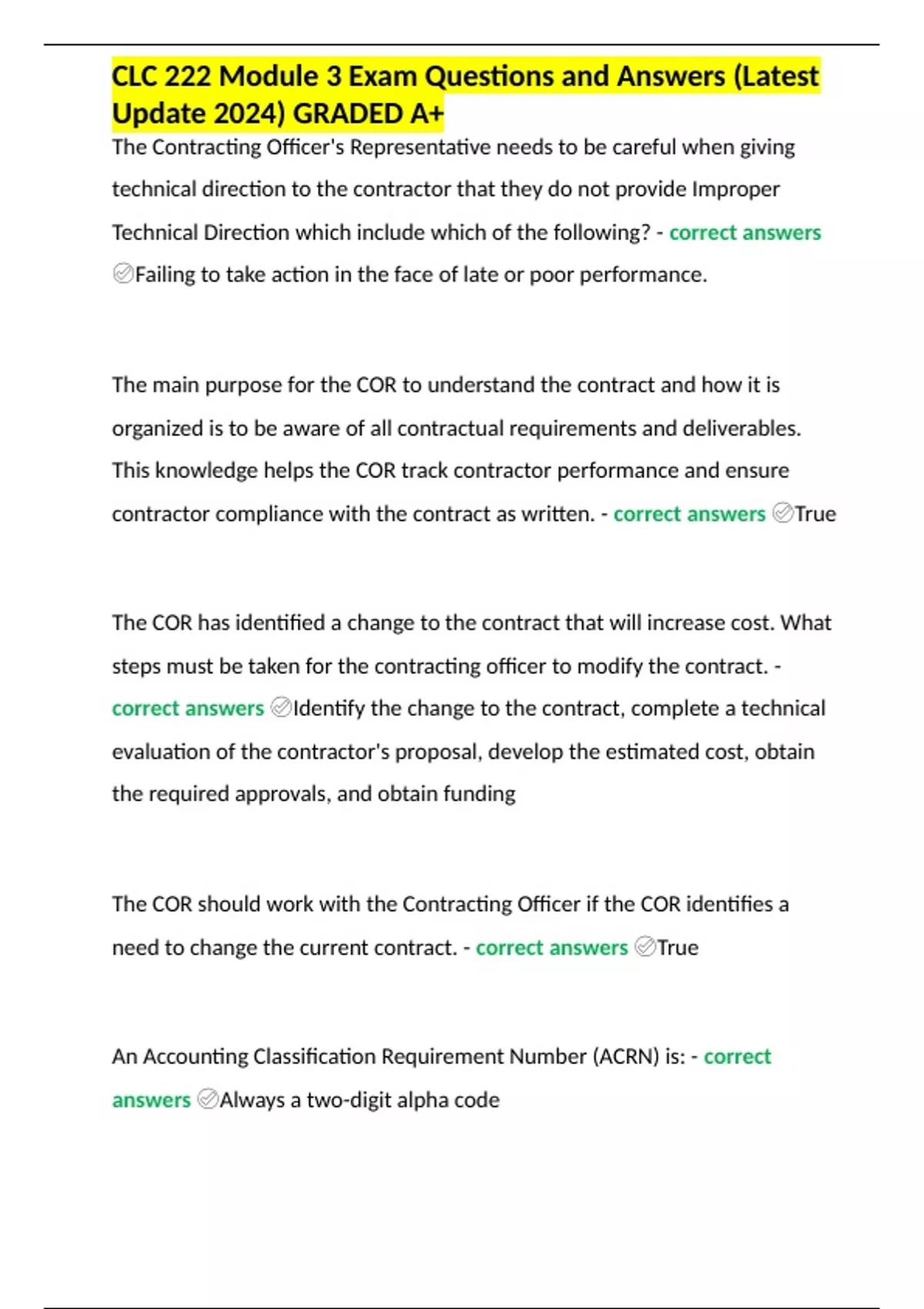 CLC 222 Module 3 Exam Questions and Answers (Latest Update 2024) GRADED A+

The Contracting Officer's Representative needs to be careful when giving technical direction to the contractor that they do not provide Improper Technical Direction which include which of the following? - correct answers ✅Failing to take action in the face of late or poor performance.

The main purpose for the COR to understand the contract and how it is organized is to be aware of all contractual requirements and deliverables. This knowledge helps the COR track contractor performance and ensure contractor compliance with the contract as written. - correct answers ✅True

The COR has identified a change to the contract that will increase cost. What steps must be taken for the contracting officer to modify the contract. - correct answers ✅Identify the change to the contract, complete a technical evaluation of the contractor's proposal, develop the estimated cost, obtain the required approvals, and obtain funding

The COR should work with the Contracting Officer if the COR identifies a need to change the current contract. - correct answers ✅True

An Accounting Classification Requirement Number (ACRN) is: - correct answers ✅Always a two-digit alpha code